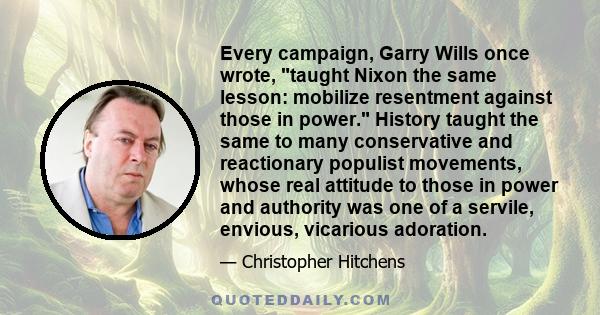 Every campaign, Garry Wills once wrote, "taught Nixon the same lesson: mobilize resentment against those in power." History taught the same to many conservative and reactionary populist movements, whose real attitude to those in power and authority was one of a servile, envious, vicarious adoration.

— Christopher Hitchens

QUOTEDDAILY.COM